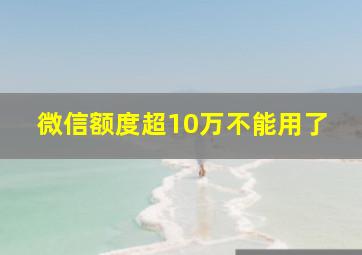 微信额度超10万不能用了